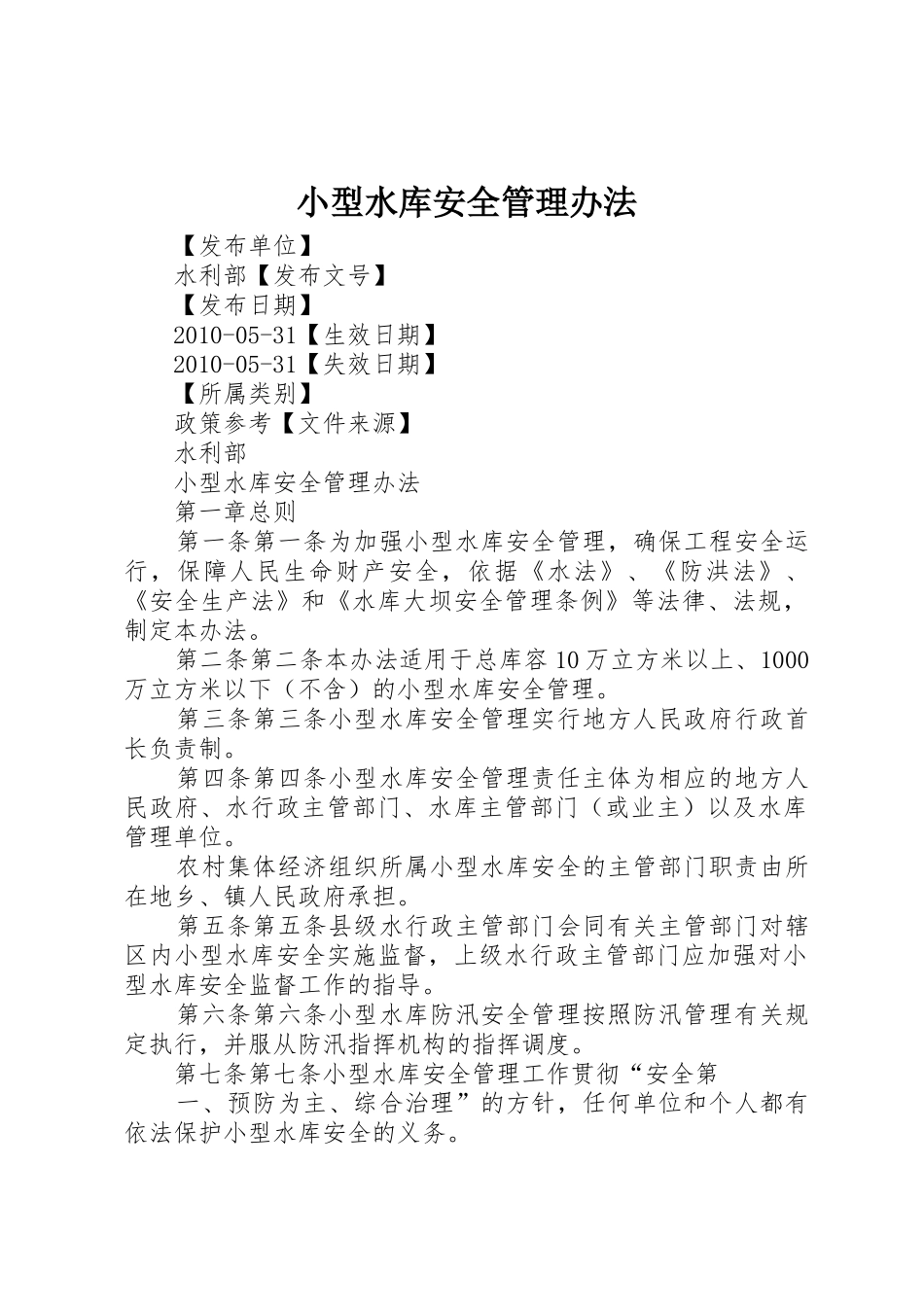 小型水库安全管理办法

【发布单位】

水利部【发布文号】

【发布日期】

2010-05-31【生效日期】

2010-05-31【失效日期】

【所属类别】

政策参考【文件来源】

水利部

小型水库安全管理办法

第一章总则

第一条第一条为加强小型水库安全管理，确保工程安全运行，保障人民生命财产安全，依据《水法》、《防洪法》、《安全生产法》和《水库大坝安全管理条例》等法律、法规，制定本办法。

第二条第二条本办法适用于总库容10万立方米以上、1000万立方米以下（不含）的小型水库安全管理。

第三条第三条小型水库安全管理实行地方人民政府行政首长负责制。

第四条第四条小型水库安全管理责任主体为相应的地方人民政府、水行政主管部门、水库主管部门（或业主）以及水库管理单位。

农村集体经济组织所属小型水库安全的主管部门职责由所在地乡、镇人民政府承担。

第五条第五条县级水行政主管部门会同有关主管部门对辖区内小型水库安全实施监督，上级水行政主管部门应加强对小型水库安全监督工作的指导。

第六条第六条小型水库防汛安全管理按照防汛管理有关规定执行，并服从防汛指挥机构的指挥调度。

第七条第七条小型水库安全管理工作贯彻“安全第

一、预防为主、综合治理”的方针，任何单位和个人都有依法保护小型水库安全的义务。